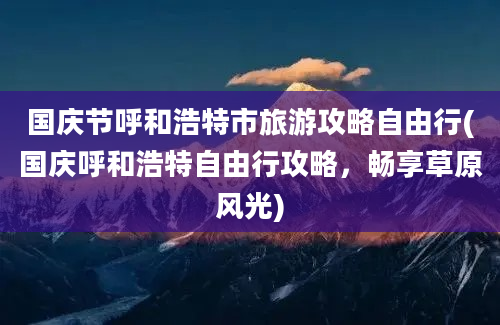 国庆节呼和浩特市旅游攻略自由行(国庆呼和浩特自由行攻略，畅享草原风光)